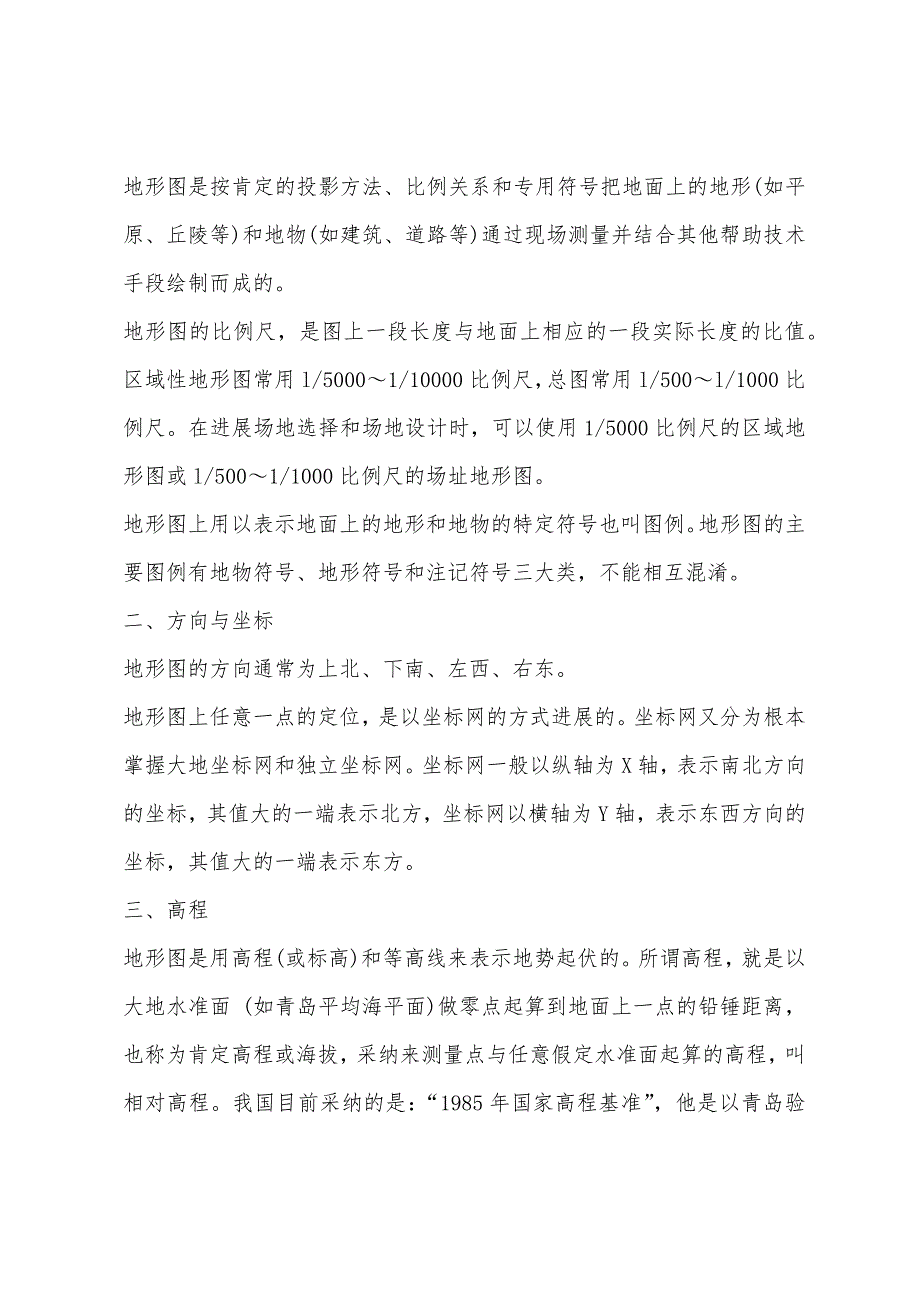 地形图是按肯定的投影方法、比例关系和专用符号把地面上的地形(如平原、丘陵等)和地物(如建筑、道路等)通过现场测量并结合其他帮助技术手段绘制而成的。

地形图的比例尺，是图上一段长度与地面上相应的一段实际长度的比值。区域性地形图常用 1/5000～1/10000 比例尺，总图常用 1/500～1/1000 比例尺。在进展场地选择和场地设计时，可以使用 1/5000 比例尺的区域地形图或 1/500～1/1000 比例尺的场址地形图。

地形图上用以表示地面上的地形和地物的特定符号也叫图例。地形图的主要图例有地物符号、地形符号和注记符号三大类，不能相互混淆。

二、方向与坐标

地形图的方向通常为上北、下南、左西、右东。

地形图上任意一点的定位，是以坐标网的方式进展的。坐标网又分为根本掌握大地坐标网和独立坐标网。坐标网一般以纵轴为 X 轴，表示南北方向的坐标，其值大的一端表示北方，坐标网以横轴为 Y 轴，表示东西方向的坐标，其值大的一端表示东方。

三、高程

地形图是用高程(或标高)和等高线来表示地势起伏的。所谓高程，就是以大地水准面 (如青岛平均海平面)做零点起算到地面上一点的铅锤距离，也称为肯定高程或海拔，采纳来测量点与任意假定水准面起算的高程，叫相对高程。我国目前采纳的是：“1985 年国家高程基准”，他是以青岛验